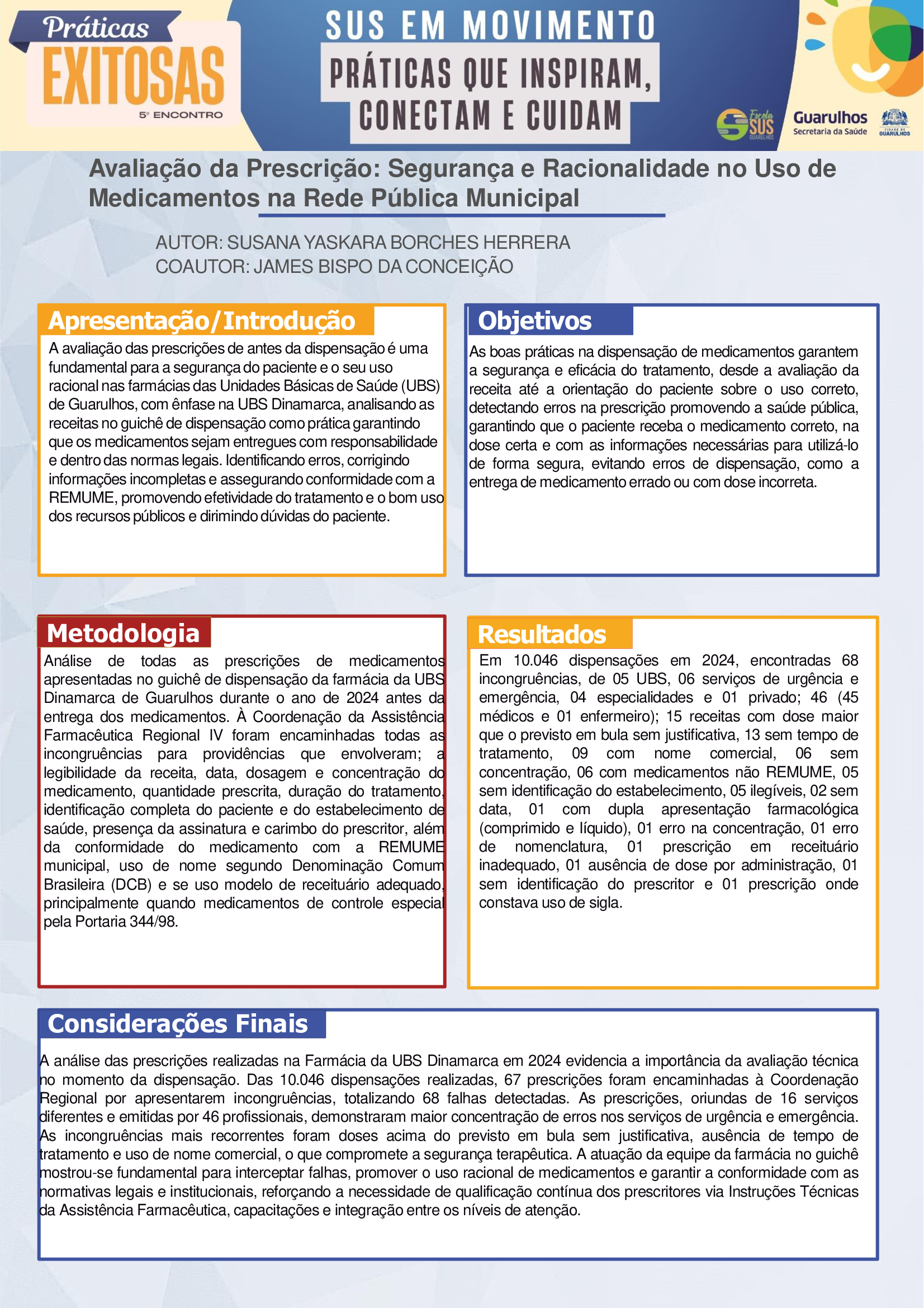 Práticas EXITOSAS 5º ENCONTRO

SUS EM MOVIMENTO

PRÁTICAS QUE INSPIRAM, CONECTAM E CUIDAM

Escola SUS GUARULHOS

Guarulhos Secretaria da Saúde

CIDADE DE GUARULHOS

Avaliação da Prescrição: Segurança e Racionalidade no Uso de Medicamentos na Rede Pública Municipal

AUTOR: SUSANA YASKARA BORCHES HERRERA
COAUTOR: JAMES BISPO DA CONCEIÇÃO

Apresentação/Introdução

A avaliação das prescrições de antes da dispensação é uma fundamental para a segurança do paciente e o seu uso racional nas farmácias das Unidades Básicas de Saúde (UBS) de Guarulhos, com ênfase na UBS Dinamarca, analisando as receitas no guichê de dispensação como prática garantindo que os medicamentos sejam entregues com responsabilidade e dentro das normas legais. Identificando erros, corrigindo informações incompletas e assegurando conformidade com a REMUME, promovendo efetividade do tratamento e o bom uso dos recursos públicos e dirimindo dúvidas do paciente.

Objetivos

As boas práticas na dispensação de medicamentos garantem a segurança e eficácia do tratamento, desde a avaliação da receita até a orientação do paciente sobre o uso correto, detectando erros na prescrição promovendo a saúde pública, garantindo que o paciente receba o medicamento correto, na dose certa e com as informações necessárias para utilizá-lo de forma segura, evitando erros de dispensação, como a entrega de medicamento errado ou com dose incorreta.

Metodologia

Análise de todas as prescrições de medicamentos apresentadas no guichê de dispensação da farmácia da UBS Dinamarca de Guarulhos durante o ano de 2024 antes da entrega dos medicamentos. À Coordenação da Assistência Farmacêutica Regional IV foram encaminhadas todas as incongruências para providências que envolveram; a legibilidade da receita, data, dosagem e concentração do medicamento, quantidade prescrita, duração do tratamento, identificação completa do paciente e do estabelecimento de saúde, presença da assinatura e carimbo do prescritor, além da conformidade do medicamento com a REMUME municipal, uso de nome segundo Denominação Comum Brasileira (DCB) e se uso modelo de receituário adequado, principalmente quando medicamentos de controle especial pela Portaria 344/98.

Resultados

Em 10.046 dispensações em 2024, encontradas 68 incongruências, de 05 UBS, 06 serviços de urgência e emergência, 04 especialidades e 01 privado; 46 (45 médicos e 01 enfermeiro); 15 receitas com dose maior que o previsto em bula sem justificativa, 13 sem tempo de tratamento, 09 com nome comercial, 06 sem concentração, 06 com medicamentos não REMUME, 05 sem identificação do estabelecimento, 05 ilegíveis, 02 sem data, 01 com dupla apresentação farmacológica (comprimido e líquido), 01 erro na concentração, 01 erro de nomenclatura, 01 prescrição em receituário inadequado, 01 ausência de dose por administração, 01 sem identificação do prescritor e 01 prescrição onde constava uso de sigla.

Considerações Finais

A análise das prescrições realizadas na Farmácia da UBS Dinamarca em 2024 evidencia a importância da avaliação técnica no momento da dispensação. Das 10.046 dispensações realizadas, 67 prescrições foram encaminhadas à Coordenação Regional por apresentarem incongruências, totalizando 68 falhas detectadas. As prescrições, oriundas de 16 serviços diferentes e emitidas por 46 profissionais, demonstraram maior concentração de erros nos serviços de urgência e emergência. As incongruências mais recorrentes foram doses acima do previsto em bula sem justificativa, ausência de tempo de tratamento e uso de nome comercial, o que compromete a segurança terapêutica. A atuação da equipe da farmácia no guichê mostrou-se fundamental para interceptar falhas, promover o uso racional de medicamentos e garantir a conformidade com as normativas legais e institucionais, reforçando a necessidade de qualificação contínua dos prescritores via Instruções Técnicas da Assistência Farmacêutica, capacitações e integração entre os níveis de atenção.